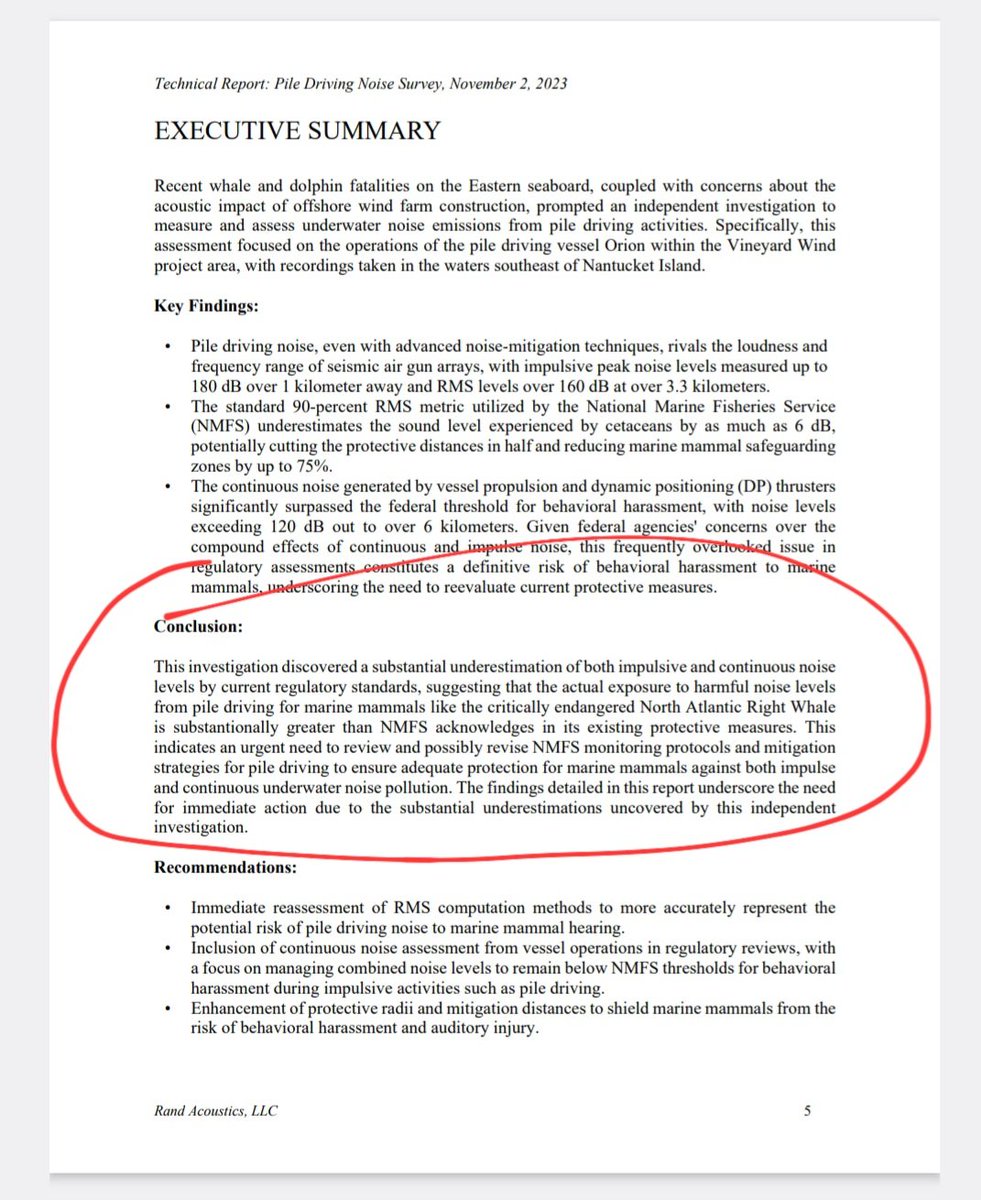 Technical Report: Pile Driving Noise Survey, November 2, 2023

EXECUTIVE SUMMARY

Recent whale and dolphin fatalities on the Eastern seaboard, coupled with concerns about the acoustic impact of offshore wind farm construction, prompted an independent investigation to measure and assess underwater noise emissions from pile driving activities. Specifically, this assessment focused on the operations of the pile driving vessel Orion within the Vineyard Wind project area, with recordings taken in the waters southeast of Nantucket Island.

Key Findings:

• Pile driving noise, even with advanced noise-mitigation techniques, rivals the loudness and frequency range of seismic air gun arrays, with impulsive peak noise levels measured up to 180 dB over 1 kilometer away and RMS levels over 160 dB at over 3.3 kilometers.
• The standard 90-percent RMS metric utilized by the National Marine Fisheries Service (NMFS) underestimates the sound level experienced by cetaceans by as much as 6 dB, potentially cutting the protective distances in half and reducing marine mammal safeguarding zones by up to 75%.
• The continuous noise generated by vessel propulsion and dynamic positioning (DP) thrusters significantly surpassed the federal threshold for behavioral harassment, with noise levels exceeding 120 dB out to over 6 kilometers. Given federal agencies' concerns over the compound effects of continuous and impulse noise, this frequently overlooked issue in regulatory assessments constitutes a definitive risk of behavioral harassment to marine mammals, underscoring the need to reevaluate current protective measures.

Conclusion:

This investigation discovered a substantial underestimation of both impulsive and continuous noise levels by current regulatory standards, suggesting that the actual exposure to harmful noise levels from pile driving for marine mammals like the critically endangered North Atlantic Right Whale is substantially greater than NMFS acknowledges in its existing protective measures. This indicates an urgent need to review and possibly revise NMFS monitoring protocols and mitigation strategies for pile driving to ensure adequate protection for marine mammals against both impulse and continuous underwater noise pollution. The findings detailed in this report underscore the need for immediate action due to the substantial underestimations uncovered by this independent investigation.

Recommendations:

• Immediate reassessment of RMS computation methods to more accurately represent the potential risk of pile driving noise to marine mammal hearing.
• Inclusion of continuous noise assessment from vessel operations in regulatory reviews, with a focus on managing combined noise levels to remain below NMFS thresholds for behavioral harassment during impulsive activities such as pile driving.
• Enhancement of protective radii and mitigation distances to shield marine mammals from the risk of behavioral harassment and auditory injury.

Rand Acoustics, LLC

5